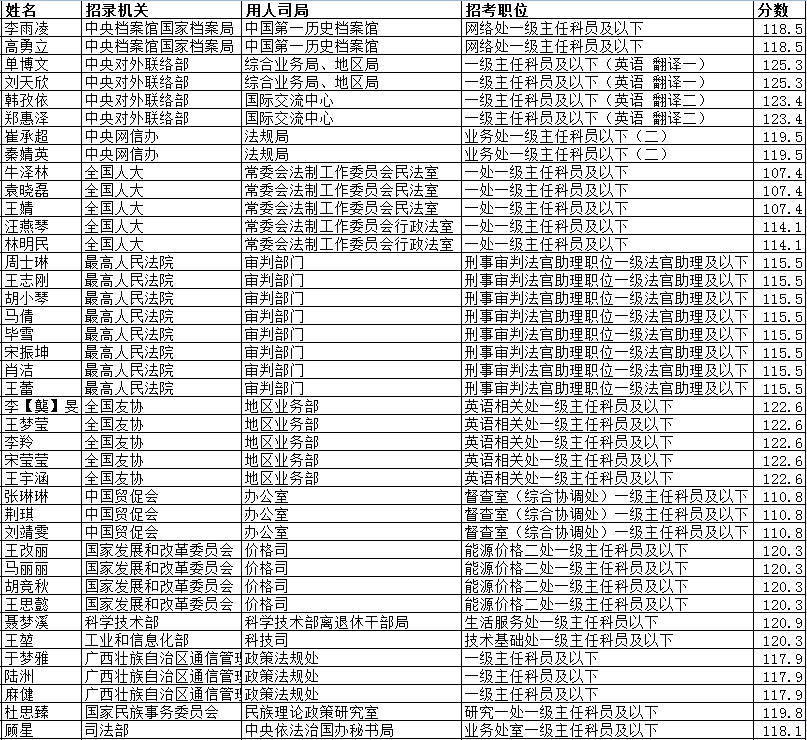 | 姓名 | 招录机关 | 用人司局 | 招考职位 | 分数 |
|---|---|---|---|---|
| 李雨凌 | 中央档案馆国家档案局 | 中国第一历史档案馆 | 网络处一级主任科员及以下 | 118.5 |
| 高勇立 | 中央档案馆国家档案局 | 中国第一历史档案馆 | 网络处一级主任科员及以下 | 118.5 |
| 单博文 | 中央对外联络部 | 综合业务局、地区局 | 一级主任科员及以下（英语 翻译一） | 125.3 |
| 刘天欣 | 中央对外联络部 | 综合业务局、地区局 | 一级主任科员及以下（英语 翻译一） | 125.3 |
| 韩孜依 | 中央对外联络部 | 国际交流中心 | 一级主任科员及以下（英语 翻译二） | 123.4 |
| 郑惠泽 | 中央对外联络部 | 国际交流中心 | 一级主任科员及以下（英语 翻译二） | 123.4 |
| 崔承超 | 中央网信办 | 法规局 | 业务处一级主任科员以下（二） | 119.5 |
| 秦婧英 | 中央网信办 | 法规局 | 业务处一级主任科员以下（二） | 119.5 |
| 牛泽林 | 全国人大 | 常委会法制工作委员会民法室 | 一处一级主任科员及以下 | 107.4 |
| 袁晓磊 | 全国人大 | 常委会法制工作委员会民法室 | 一处一级主任科员及以下 | 107.4 |
| 王婧 | 全国人大 | 常委会法制工作委员会民法室 | 一处一级主任科员及以下 | 107.4 |
| 汪燕琴 | 全国人大 | 常委会法制工作委员会行政法室 | 一处一级主任科员及以下 | 114.1 |
| 林明民 | 全国人大 | 常委会法制工作委员会行政法室 | 一处一级主任科员及以下 | 114.1 |
| 周士琳 | 最高人民法院 | 审判部门 | 刑事审判法官助理职位一级法官助理及以下 | 115.5 |
| 王志刚 | 最高人民法院 | 审判部门 | 刑事审判法官助理职位一级法官助理及以下 | 115.5 |
| 胡小琴 | 最高人民法院 | 审判部门 | 刑事审判法官助理职位一级法官助理及以下 | 115.5 |
| 马倩 | 最高人民法院 | 审判部门 | 刑事审判法官助理职位一级法官助理及以下 | 115.5 |
| 毕雪 | 最高人民法院 | 审判部门 | 刑事审判法官助理职位一级法官助理及以下 | 115.5 |
| 宋振坤 | 最高人民法院 | 审判部门 | 刑事审判法官助理职位一级法官助理及以下 | 115.5 |
| 肖洁 | 最高人民法院 | 审判部门 | 刑事审判法官助理职位一级法官助理及以下 | 115.5 |
| 王蕾 | 最高人民法院 | 审判部门 | 刑事审判法官助理职位一级法官助理及以下 | 115.5 |
| 李【龑】旻 | 全国友协 | 地区业务部 | 英语相关处一级主任科员及以下 | 122.6 |
| 王梦莹 | 全国友协 | 地区业务部 | 英语相关处一级主任科员及以下 | 122.6 |
| 李羚 | 全国友协 | 地区业务部 | 英语相关处一级主任科员及以下 | 122.6 |
| 宋莹莹 | 全国友协 | 地区业务部 | 英语相关处一级主任科员及以下 | 122.6 |
| 王宇涵 | 全国友协 | 地区业务部 | 英语相关处一级主任科员及以下 | 122.6 |
| 张琳琳 | 中国贸促会 | 办公室 | 督查室（综合协调处）一级主任科员及以下 | 110.8 |
| 荆琪 | 中国贸促会 | 办公室 | 督查室（综合协调处）一级主任科员及以下 | 110.8 |
| 刘靖雯 | 中国贸促会 | 办公室 | 督查室（综合协调处）一级主任科员及以下 | 110.8 |
| 王改丽 | 国家发展和改革委员会 | 价格司 | 能源价格二处一级主任科员及以下 | 120.3 |
| 马丽丽 | 国家发展和改革委员会 | 价格司 | 能源价格二处一级主任科员及以下 | 120.3 |
| 胡竞秋 | 国家发展和改革委员会 | 价格司 | 能源价格二处一级主任科员及以下 | 120.3 |
| 王思懿 | 国家发展和改革委员会 | 价格司 | 能源价格二处一级主任科员及以下 | 120.3 |
| 聂梦溪 | 科学技术部 | 科学技术部离退休干部局 | 生活服务处一级主任科员以下 | 120.9 |
| 王堃 | 工业和信息化部 | 科技司 | 技术基础处一级主任科员及以下 | 120.3 |
| 于梦雅 | 广西壮族自治区通信管理 | 政策法规处 | 一级主任科员及以下 | 117.9 |
| 陆洲 | 广西壮族自治区通信管理 | 政策法规处 | 一级主任科员及以下 | 117.9 |
| 麻健 | 广西壮族自治区通信管理 | 政策法规处 | 一级主任科员及以下 | 117.9 |
| 杜思臻 | 国家民族事务委员会 | 民族理论政策研究室 | 研究一处一级主任科员及以下 | 119.8 |
| 顾星 | 司法部 | 中央依法治国办秘书局 | 业务处室一级主任科员及以下 | 118.1 |